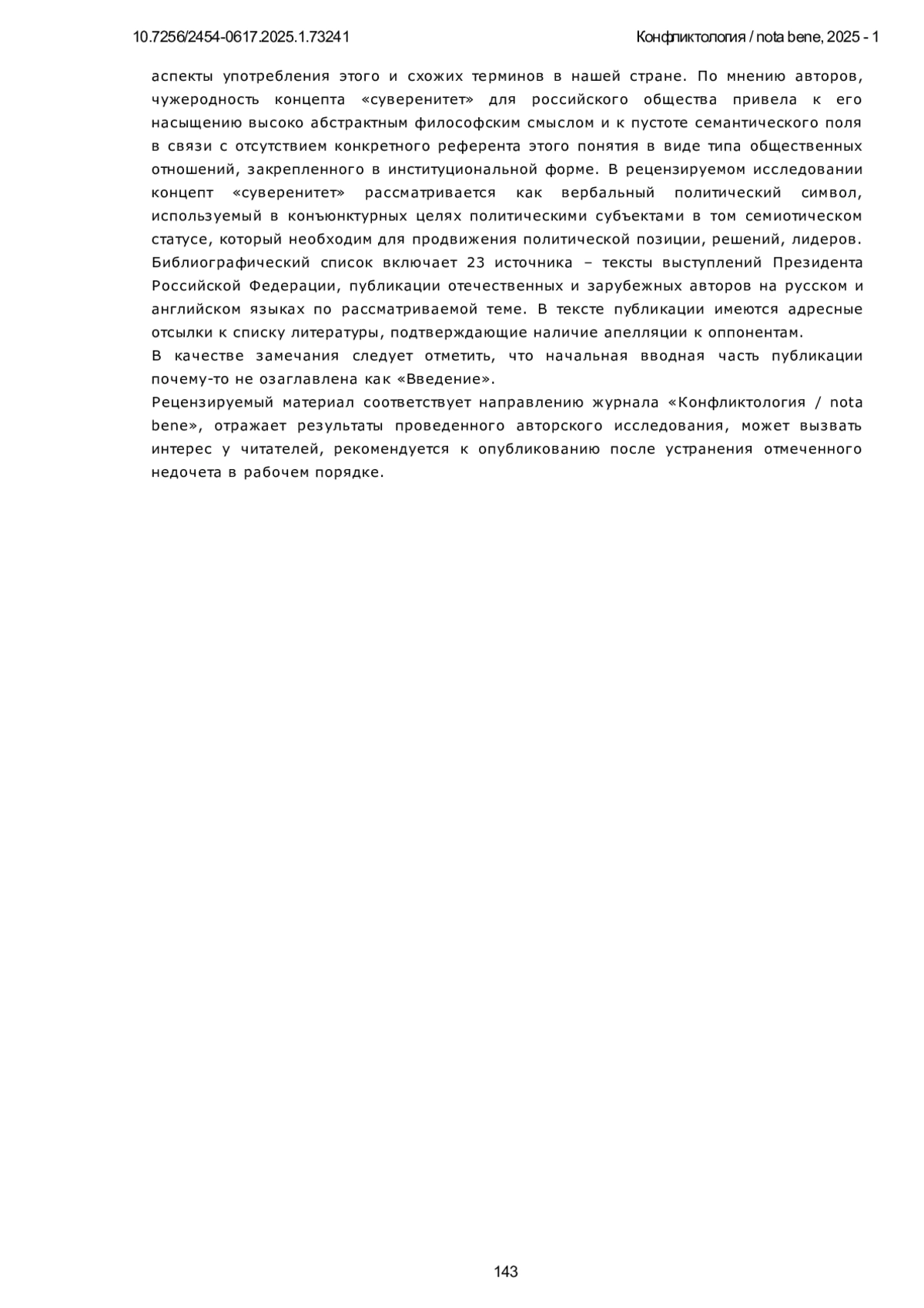 10.7256/2454-0617.2025.1.73241

Конфликтология / nota bene, 2025 - 1

аспекты употребления этого и схожих терминов в нашей стране. По мнению авторов, чужеродность концепта «суверенитет» для российского общества привела к его насыщению высоко абстрактным философским смыслом и к пустоте семантического поля в связи с отсутствием конкретного референта этого понятия в виде типа общественных отношений, закрепленного в институциональной форме. В рецензируемом исследовании концепт «суверенитет» рассматривается как вербальный политический символ, используемый в конъюнктурных целях политическими субъектами в том семиотическом статусе, который необходим для продвижения политической позиции, решений, лидеров. Библиографический список включает 23 источника – тексты выступлений Президента Российской Федерации, публикации отечественных и зарубежных авторов на русском и английском языках по рассматриваемой теме. В тексте публикации имеются адресные отсылки к списку литературы, подтверждающие наличие апелляции к оппонентам.

В качестве замечания следует отметить, что начальная вводная часть публикации почему-то не озаглавлена как «Введение».

Рецензируемый материал соответствует направлению журнала «Конфликтология / nota bene», отражает результаты проведенного авторского исследования, может вызвать интерес у читателей, рекомендуется к опубликованию после устранения отмеченного недочета в рабочем порядке.

143